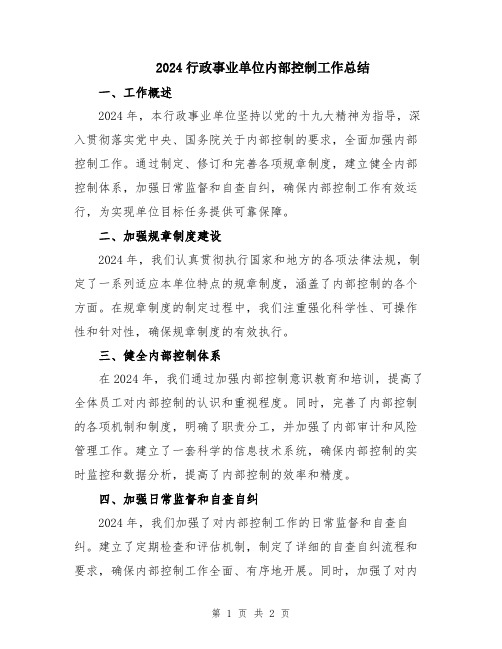 2024 行政事业单位内部控制工作总结

一、工作概述

2024 年，本行政事业单位坚持以党的十九大精神为指导，深入贯彻落实党中央、国务院关于内部控制的要求，全面加强内部控制工作。通过制定、修订和完善各项规章制度，建立健全内部控制体系，加强日常监督和自查自纠，确保内部控制工作有效运行，为实现单位目标任务提供可靠保障。

二、加强规章制度建设

2024 年，我们认真贯彻执行国家和地方的各项法律法规，制定了一系列适应本单位特点的规章制度，涵盖了内部控制的各个方面。在规章制度的制定过程中，我们注重强化科学性、可操作性和针对性，确保规章制度的有效执行。

三、健全内部控制体系

在 2024 年，我们通过加强内部控制意识教育和培训，提高了全体员工对内部控制的认识和重视程度。同时，完善了内部控制的各项机制和制度，明确了职责分工，并加强了内部审计和风险管理工作。建立了一套科学的信息技术系统，确保内部控制的实时监控和数据分析，提高了内部控制的效率和精度。

四、加强日常监督和自查自纠

2024 年，我们加强了对内部控制工作的日常监督和自查自纠。建立了定期检查和评估机制，制定了详细的自查自纠流程和要求，确保内部控制工作全面、有序地开展。同时，加强了对内

第 1 页 共 2 页